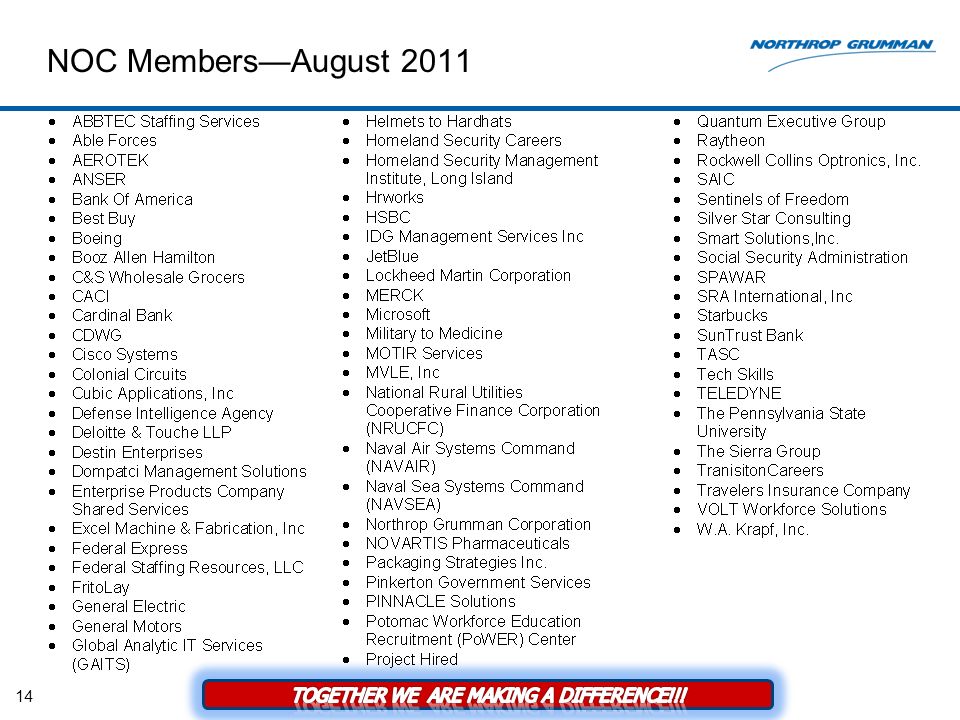 NOC Members—August 2011

NORTHROP GRUMMAN

- ABBTEC Staffing Services
- Able Forces
- AEROTEK
- ANSER
- Bank Of America
- Best Buy
- Boeing
- Booz Allen Hamilton
- C&S Wholesale Grocers
- CACI
- Cardinal Bank
- CDWG
- Cisco Systems
- Colonial Circuits
- Cubic Applications, Inc
- Defense Intelligence Agency
- Deloitte & Touche LLP
- Destin Enterprises
- Dompatci Management Solutions
- Enterprise Products Company Shared Services
- Excel Machine & Fabrication, Inc
- Federal Express
- Federal Staffing Resources, LLC
- FritoLay
- General Electric
- General Motors
- Global Analytic IT Services (GAITS)

- Helmets to Hardhats
- Homeland Security Careers
- Homeland Security Management Institute, Long Island
- Hrworks
- HSBC
- IDG Management Services Inc
- JetBlue
- Lockheed Martin Corporation
- MERCK
- Microsoft
- Military to Medicine
- MOTIR Services
- MVLE, Inc
- National Rural Utilities Cooperative Finance Corporation (NRUCFC)
- Naval Air Systems Command (NAVAIR)
- Naval Sea Systems Command (NAVSEA)
- Northrop Grumman Corporation
- NOVARTIS Pharmaceuticals
- Packaging Strategies Inc.
- Pinkerton Government Services
- PINNACLE Solutions
- Potomac Workforce Education Recruitment (PoWER) Center
- Project Hired

- Quantum Executive Group
- Raytheon
- Rockwell Collins Optronics, Inc.
- SAIC
- Sentinels of Freedom
- Silver Star Consulting
- Smart Solutions,Inc.
- Social Security Administration
- SPAWAR
- SRA International, Inc
- Starbucks
- SunTrust Bank
- TASC
- Tech Skills
- TELEDYNE
- The Pennsylvania State University
- The Sierra Group
- TranisitonCareers
- Travelers Insurance Company
- VOLT Workforce Solutions
- W.A. Krapf, Inc.

14

TOGETHER WE ARE MAKING A DIFFERENCE!!!